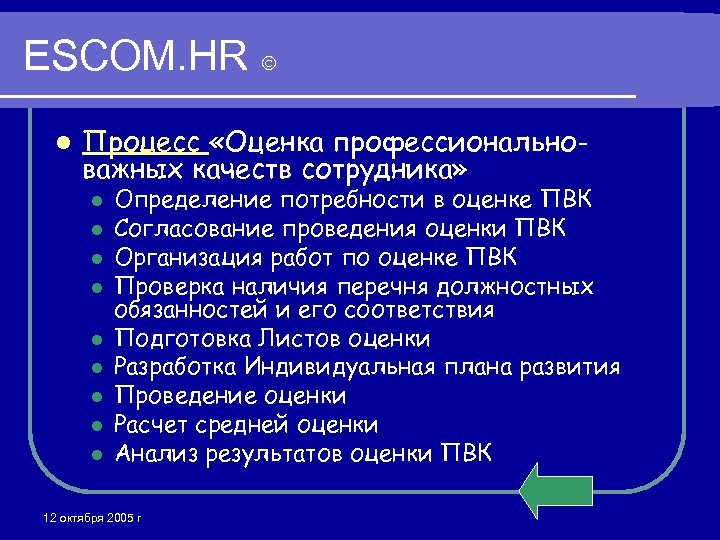 ESCOM.HR ©

Процесс «Оценка профессионально-важных качеств сотрудника»

Определение потребности в оценке ПВК
Согласование проведения оценки ПВК
Организация работ по оценке ПВК
Проверка наличия перечня должностных обязанностей и его соответствия
Подготовка Листов оценки
Разработка Индивидуальная плана развития
Проведение оценки
Расчет средней оценки
Анализ результатов оценки ПВК

12 октября 2005 г